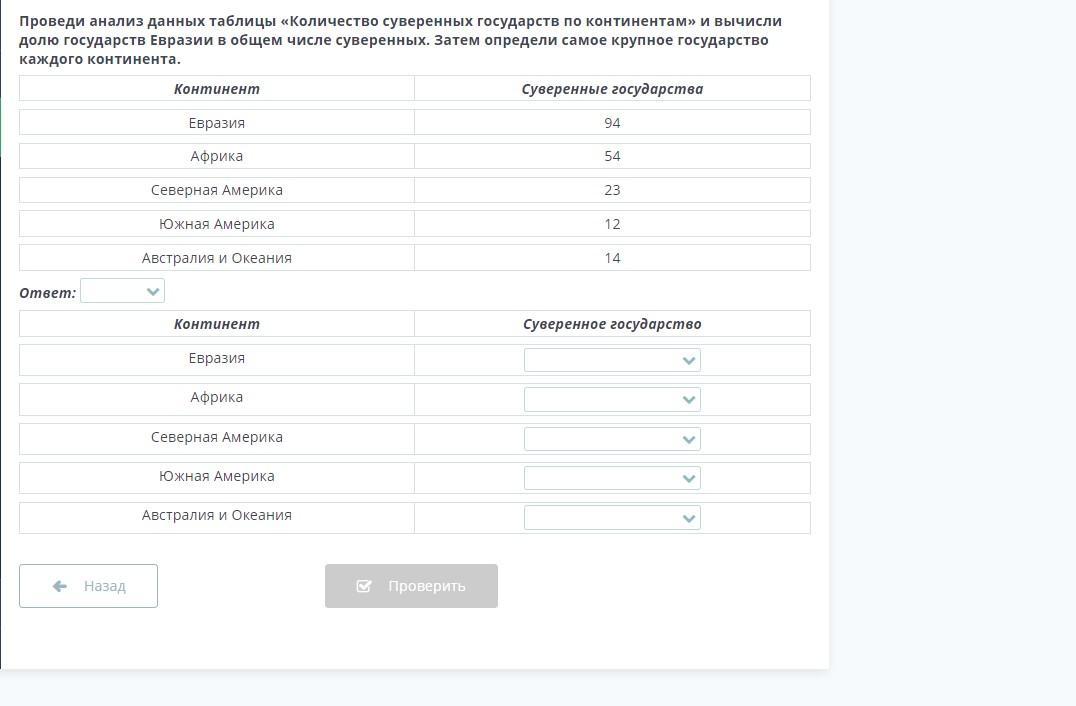 Проведи анализ данных таблицы «Количество суверенных государств по континентам» и вычисли долю государств Евразии в общем числе суверенных. Затем определи самое крупное государство каждого континента.

| Континент | Суверенные государства |
|---|---|
| Евразия | 94 |
| Африка | 54 |
| Северная Америка | 23 |
| Южная Америка | 12 |
| Австралия и Океания | 14 |

Ответ:

| Континент | Суверенное государство |
|---|---|
| Евразия | |
| Африка | |
| Северная Америка | |
| Южная Америка | |
| Австралия и Океания | |

Назад

Проверить